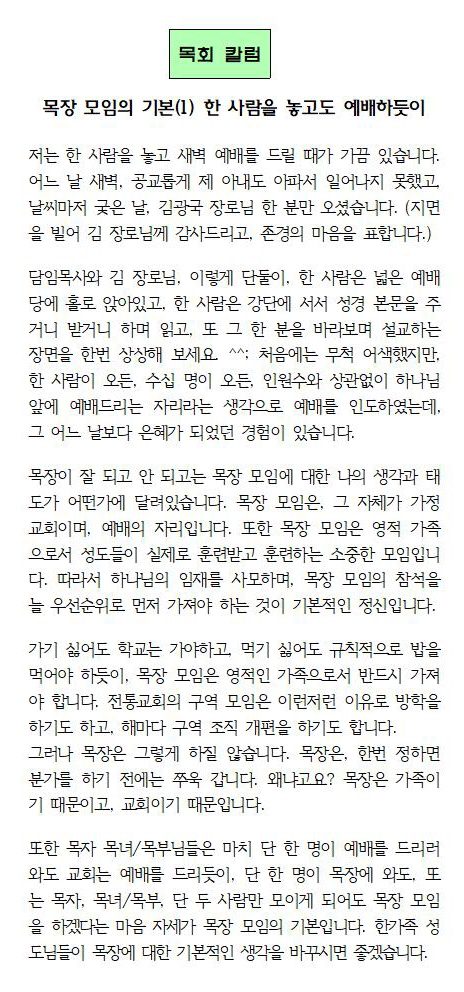 목회 칼럼

목장 모임의 기본(1) 한 사람을 놓고도 예배하듯이

저는 한 사람을 놓고 새벽 예배를 드릴 때가 가끔 있습니다. 어느 날 새벽, 공교롭게 제 아내도 아파서 일어나지 못했고, 날씨마저 궂은 날, 김광국 장로님 한 분만 오셨습니다. (지면을 빌어 김 장로님께 감사드리고, 존경의 마음을 표합니다.)

담임목사와 김 장로님, 이렇게 단둘이, 한 사람은 넓은 예배당에 홀로 앉아있고, 한 사람은 강단에 서서 성경 본문을 주거니 받거니 하며 읽고, 또 그 한 분을 바라보며 설교하는 장면을 한번 상상해 보세요. ^^; 처음에는 무척 어색했지만, 한 사람이 오든, 수십 명이 오든, 인원수와 상관없이 하나님 앞에 예배드리는 자리라는 생각으로 예배를 인도하였는데, 그 어느 날보다 은혜가 되었던 경험이 있습니다.

목장이 잘 되고 안 되고는 목장 모임에 대한 나의 생각과 태도가 어떤가에 달려있습니다. 목장 모임은, 그 자체가 가정교회이며, 예배의 자리입니다. 또한 목장 모임은 영적 가족으로서 성도들이 실제로 훈련받고 훈련하는 소중한 모임입니다. 따라서 하나님의 임재를 사모하며, 목장 모임의 참석을 늘 우선순위로 먼저 가져야 하는 것이 기본적인 정신입니다.

가기 싫어도 학교는 가야하고, 먹기 싫어도 규칙적으로 밥을 먹어야 하듯이, 목장 모임은 영적인 가족으로서 반드시 가져야 합니다. 전통교회의 구역 모임은 이런저런 이유로 방학을 하기도 하고, 해마다 구역 조직 개편을 하기도 합니다.
그러나 목장은 그렇게 하질 않습니다. 목장은, 한번 정하면 분가를 하기 전에는 쭈욱 갑니다. 왜냐고요? 목장은 가족이기 때문이고, 교회이기 때문입니다.

또한 목자 목녀/목부님들은 마치 단 한 명이 예배를 드리러 와도 교회는 예배를 드리듯이, 단 한 명이 목장에 와도, 또는 목자, 목녀/목부, 단 두 사람만 모이게 되어도 목장 모임을 하겠다는 마음 자세가 목장 모임의 기본입니다. 한가족 성도님들이 목장에 대한 기본적인 생각을 바꾸시면 좋겠습니다.